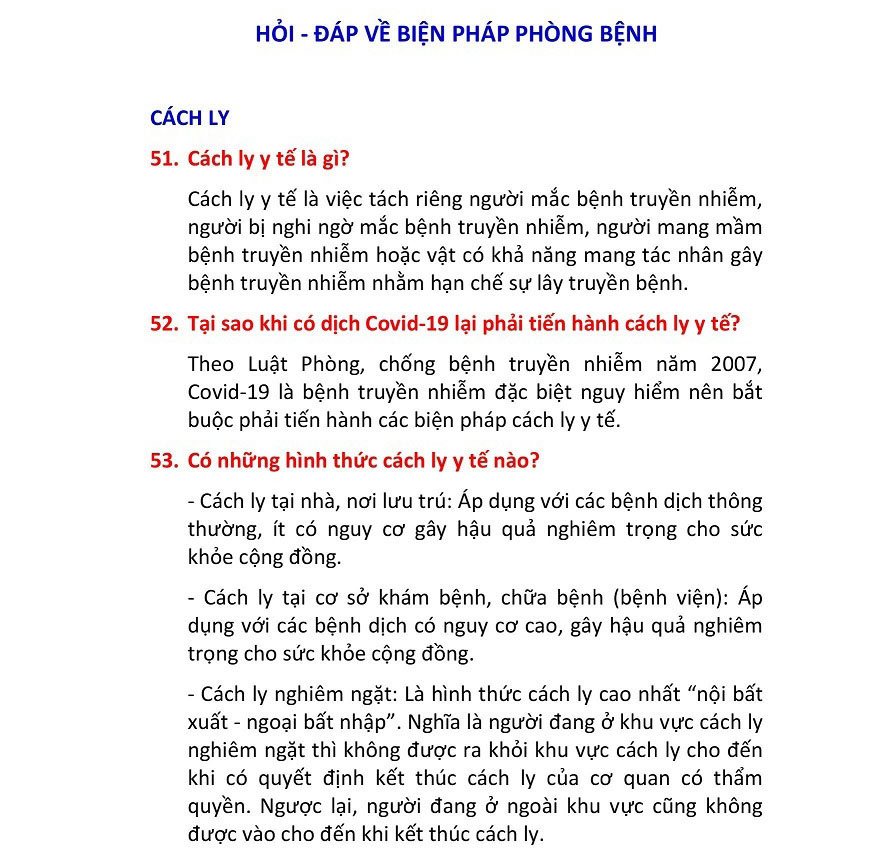 HỎI - ĐÁP VỀ BIỆN PHÁP PHÒNG BỆNH

CÁCH LY

51. Cách ly y tế là gì?

Cách ly y tế là việc tách riêng người mắc bệnh truyền nhiễm, người bị nghi ngờ mắc bệnh truyền nhiễm, người mang mầm bệnh truyền nhiễm hoặc vật có khả năng mang tác nhân gây bệnh truyền nhiễm nhằm hạn chế sự lây truyền bệnh.

52. Tại sao khi có dịch Covid-19 lại phải tiến hành cách ly y tế?

Theo Luật Phòng, chống bệnh truyền nhiễm năm 2007, Covid-19 là bệnh truyền nhiễm đặc biệt nguy hiểm nên bắt buộc phải tiến hành các biện pháp cách ly y tế.

53. Có những hình thức cách ly y tế nào?

- Cách ly tại nhà, nơi lưu trú: Áp dụng với các bệnh dịch thông thường, ít có nguy cơ gây hậu quả nghiêm trọng cho sức khỏe cộng đồng.

- Cách ly tại cơ sở khám bệnh, chữa bệnh (bệnh viện): Áp dụng với các bệnh dịch có nguy cơ cao, gây hậu quả nghiêm trọng cho sức khỏe cộng đồng.

- Cách ly nghiêm ngặt: Là hình thức cách ly cao nhất “nội bất xuất - ngoại bất nhập”. Nghĩa là người đang ở khu vực cách ly nghiêm ngặt thì không được ra khỏi khu vực cách ly cho đến khi có quyết định kết thúc cách ly của cơ quan có thẩm quyền. Ngược lại, người đang ở ngoài khu vực cũng không được vào cho đến khi kết thúc cách ly.